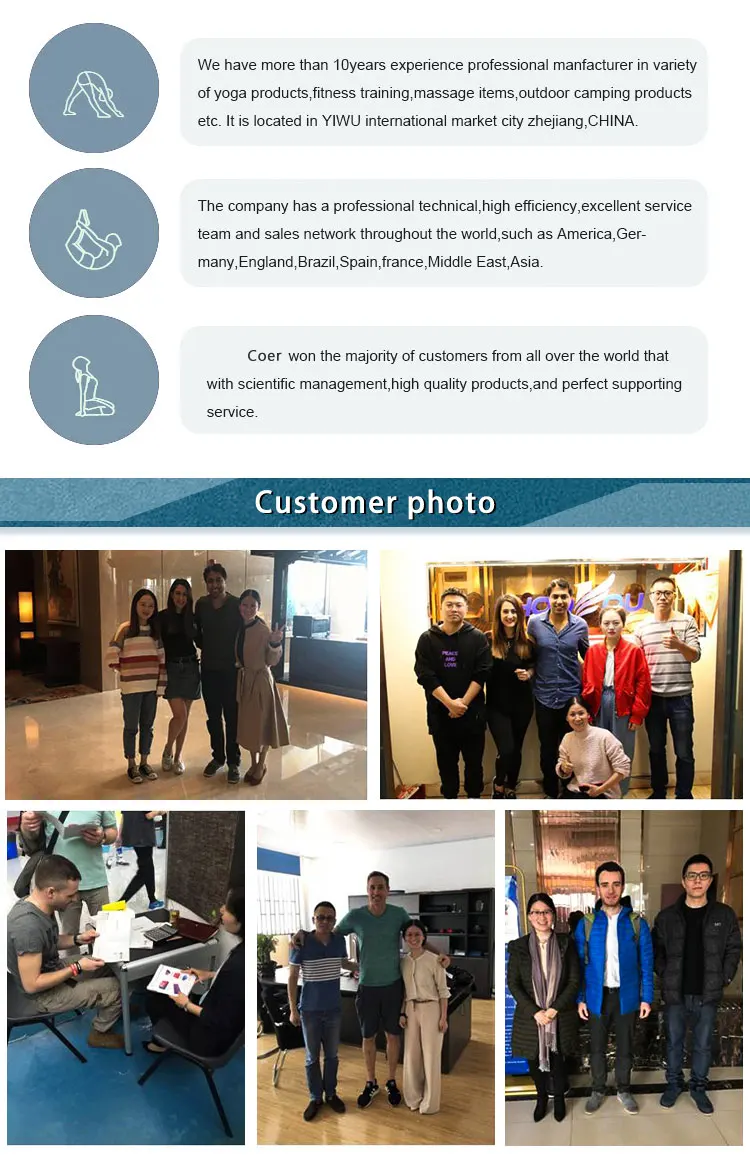 We have more than 10years experience professional manfacturer in variety of yoga products,fitness training,massage items,outdoor camping products etc. It is located in YIWU international market city zhejiang,CHINA.

The company has a professional technical,high efficiency,excellent service team and sales network throughout the world,such as America,Germany,England,Brazil,Spain,france,Middle East,Asia.

Coer won the majority of customers from all over the world that with scientific management,high quality products,and perfect supporting service.

Customer photo